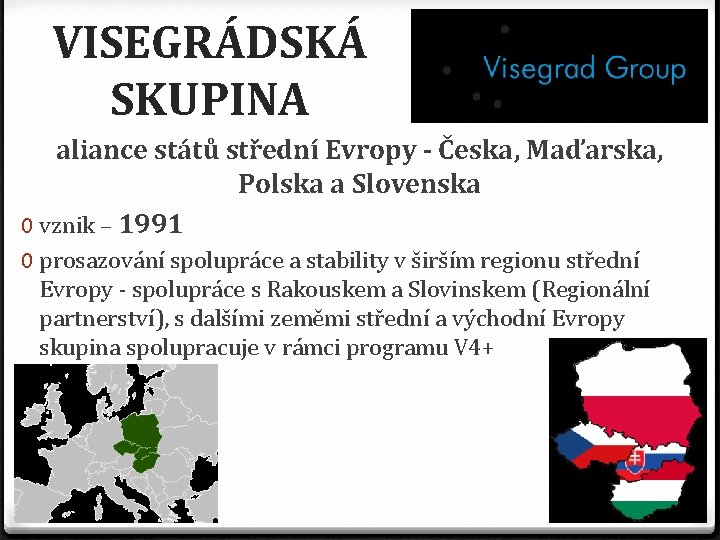 VISEGRÁDSKÁ SKUPINA

Visegrad Group

aliance států střední Evropy - Česka, Maďarska, Polska a Slovenska

0 vznik – 1991

0 prosazování spolupráce a stability v širším regionu střední Evropy - spolupráce s Rakouskem a Slovinskem (Regionální partnerství), s dalšími zeměmi střední a východní Evropy skupina spolupracuje v rámci programu V4+